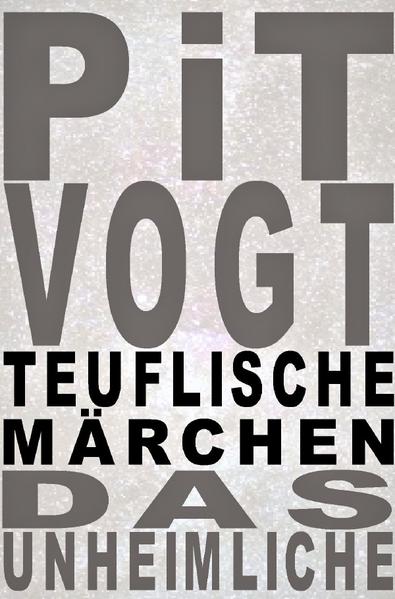 PiT
VOGT
TEUFLISCHE
MÄRCHEN
DAS
UNHEIMLICHE